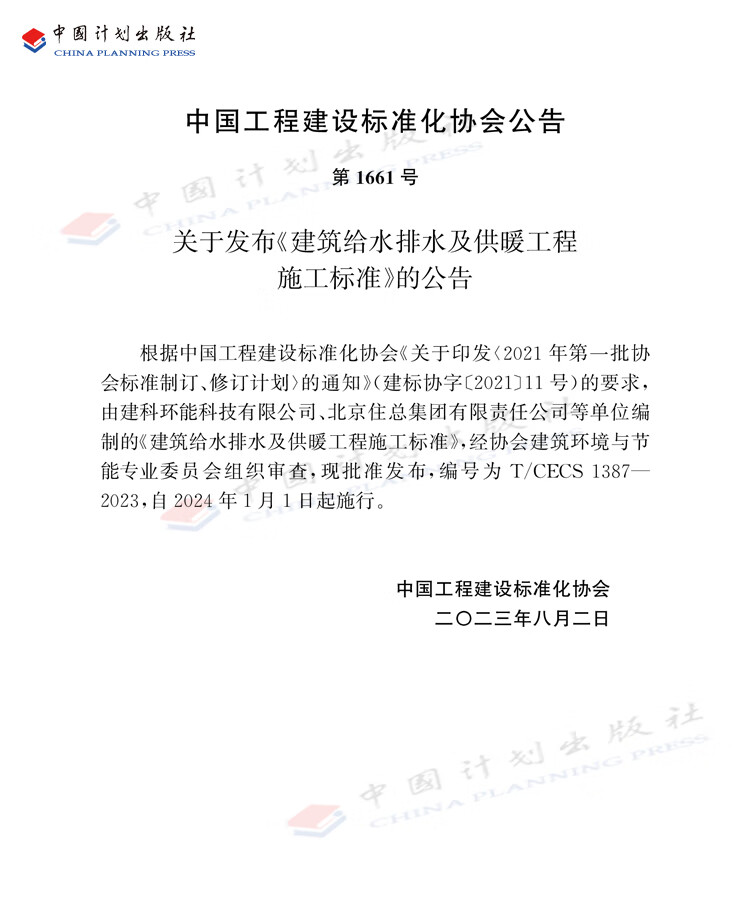 中国计划出版社
CHINA PLANNING PRESS

中国工程建设标准化协会公告

第 1661 号

关于发布《建筑给水排水及供暖工程施工标准》的公告

根据中国工程建设标准化协会《关于印发〈2021 年第一批协会标准制订、修订计划〉的通知》(建标协字〔2021〕11 号)的要求，由建科环能科技有限公司、北京住总集团有限责任公司等单位编制的《建筑给水排水及供暖工程施工标准》，经协会建筑环境与节能专业委员会组织审查，现批准发布，编号为 T/CECS 1387—2023，自 2024 年 1 月 1 日起施行。

中国工程建设标准化协会
二〇二三年八月二日

中国计划出版社
CHINA PLANNING PRESS

中国计划出版社
CHINA PLANNING PRESS